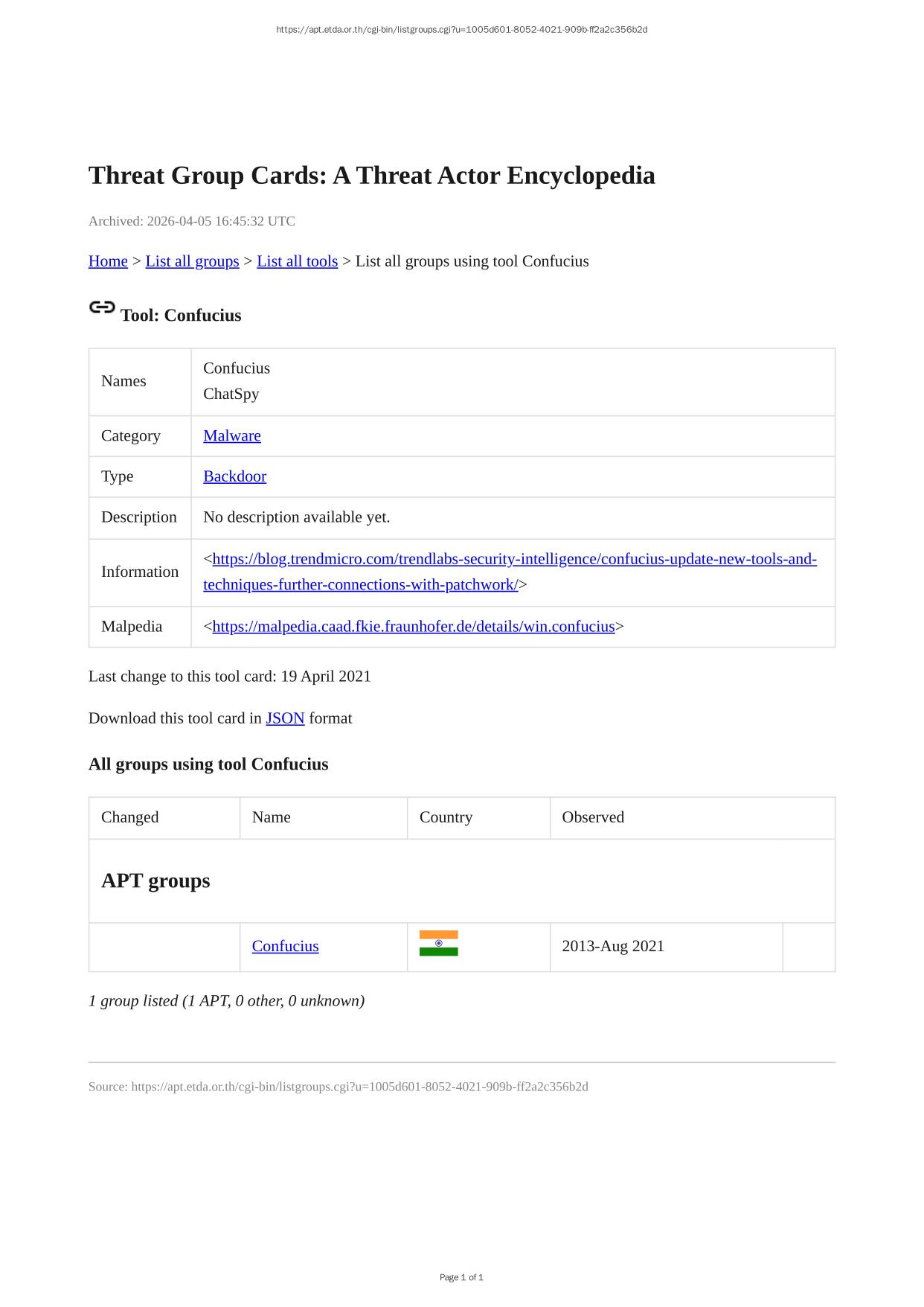 https://apt.etda.or.th/cgi-bin/listgroups.cgi?u=1005d601-8052-4021-909b-ff2a2c356b2d

Threat Group Cards: A Threat Actor Encyclopedia

Archived: 2026-04-05 16:45:32 UTC

Home > List all groups > List all tools > List all groups using tool Confucius

Tool: Confucius

Names
Confucius
ChatSpy

Category
Malware

Type
Backdoor

Description
No description available yet.

Information
<https://blog.trendmicro.com/trendlabs-security-intelligence/confucius-update-new-tools-and-techniques-further-connections-with-patchwork/>

Malpedia
<https://malpedia.caad.fkie.fraunhofer.de/details/win.confucius>

Last change to this tool card: 19 April 2021

Download this tool card in JSON format

All groups using tool Confucius

| Changed | Name | Country | Observed | |
|---|---|---|---|---|
| APT groups | | | | |
| | Confucius | | 2013-Aug 2021 | |

1 group listed (1 APT, 0 other, 0 unknown)

Source: https://apt.etda.or.th/cgi-bin/listgroups.cgi?u=1005d601-8052-4021-909b-ff2a2c356b2d

Page 1 of 1